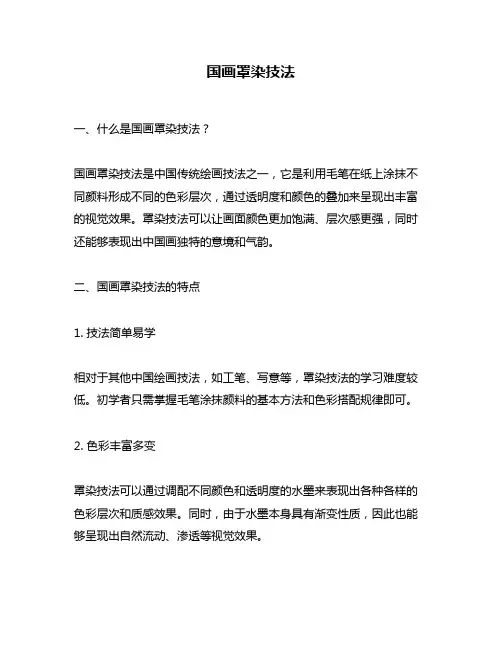 国画罩染技法

一、什么是国画罩染技法？

国画罩染技法是中国传统绘画技法之一，它是利用毛笔在纸上涂抹不同颜料形成不同的色彩层次，通过透明度和颜色的叠加来呈现出丰富的视觉效果。罩染技法可以让画面颜色更加饱满、层次感更强，同时还能够表现出中国画独特的意境和气韵。

二、国画罩染技法的特点

1. 技法简单易学

相对于其他中国绘画技法，如工笔、写意等，罩染技法的学习难度较低。初学者只需掌握毛笔涂抹颜料的基本方法和色彩搭配规律即可。

2. 色彩丰富多变

罩染技法可以通过调配不同颜色和透明度的水墨来表现出各种各样的色彩层次和质感效果。同时，由于水墨本身具有渐变性质，因此也能够呈现出自然流动、渗透等视觉效果。